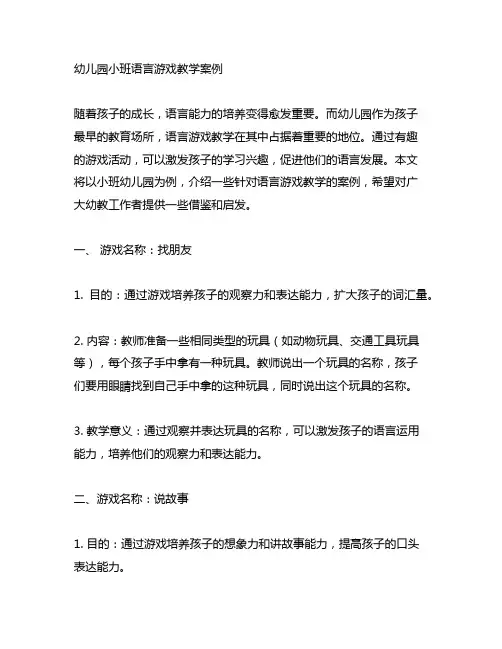 幼儿园小班语言游戏教学案例

随着孩子的成长，语言能力的培养变得愈发重要。而幼儿园作为孩子最早的教育场所，语言游戏教学在其中占据着重要的地位。通过有趣的游戏活动，可以激发孩子的学习兴趣，促进他们的语言发展。本文将以小班幼儿园为例，介绍一些针对语言游戏教学的案例，希望对广大幼教工作者提供一些借鉴和启发。

一、 游戏名称：找朋友

1. 目的：通过游戏培养孩子的观察力和表达能力，扩大孩子的词汇量。

2. 内容：教师准备一些相同类型的玩具（如动物玩具、交通工具玩具等），每个孩子手中拿有一种玩具。教师说出一个玩具的名称，孩子们要用眼睛找到自己手中拿的这种玩具，同时说出这个玩具的名称。

3. 教学意义：通过观察并表达玩具的名称，可以激发孩子的语言运用能力，培养他们的观察力和表达能力。

二、游戏名称：说故事

1. 目的：通过游戏培养孩子的想象力和讲故事能力，提高孩子的口头表达能力。